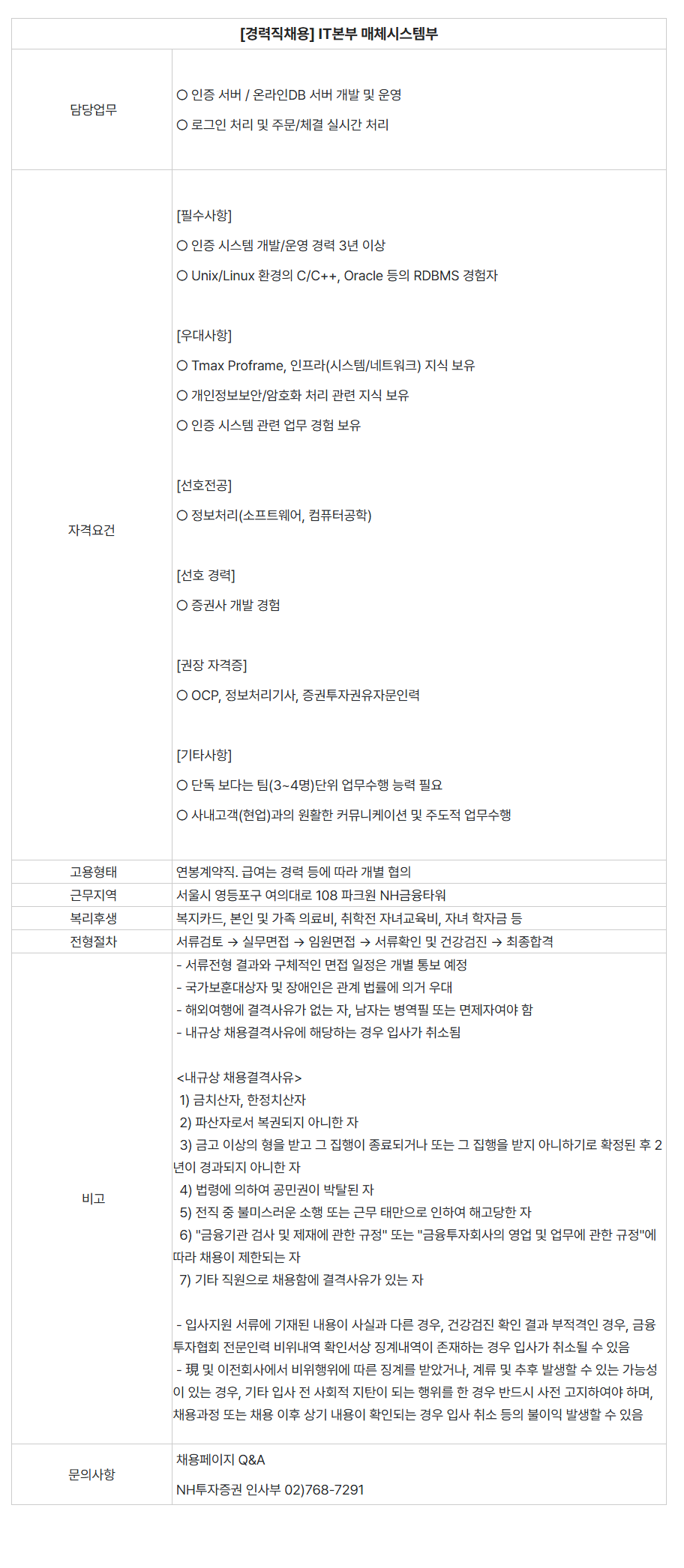 | [경력직채용] IT본부 매체시스템부 | |
|---|---|
| 담당업무 | ○ 인증 서버 / 온라인DB 서버 개발 및 운영<br>○ 로그인 처리 및 주문/체결 실시간 처리 |
| 자격요건 | [필수사항]<br>○ 인증 시스템 개발/운영 경력 3년 이상<br>○ Unix/Linux 환경의 C/C++, Oracle 등의 RDBMS 경험자<br><br>[우대사항]<br>○ Tmax Proframe, 인프라(시스템/네트워크) 지식 보유<br>○ 개인정보보안/암호화 처리 관련 지식 보유<br>○ 인증 시스템 관련 업무 경험 보유<br><br>[선호전공]<br>○ 정보처리(소프트웨어, 컴퓨터공학)<br><br>[선호 경력]<br>○ 증권사 개발 경험<br><br>[권장 자격증]<br>○ OCP, 정보처리기사, 증권투자권유자문인력<br><br>[기타사항]<br>○ 단독 보다는 팀(3~4명)단위 업무수행 능력 필요<br>○ 사내고객(현업)과의 원활한 커뮤니케이션 및 주도적 업무수행 |
| 고용형태 | 연봉계약직. 급여는 경력 등에 따라 개별 협의 |
| 근무지역 | 서울시 영등포구 여의대로 108 파크원 NH금융타워 |
| 복리후생 | 복지카드, 본인 및 가족 의료비, 취학전 자녀교육비, 자녀 학자금 등 |
| 전형절차 | 서류검토 → 실무면접 → 임원면접 → 서류확인 및 건강검진 → 최종합격 |
| 비고 | - 서류전형 결과와 구체적인 면접 일정은 개별 통보 예정<br>- 국가보훈대상자 및 장애인은 관계 법률에 의거 우대<br>- 해외여행에 결격사유가 없는 자, 남자는 병역필 또는 면제자여야 함<br>- 내규상 채용결격사유에 해당하는 경우 입사가 취소됨<br><br><내규상 채용결격사유><br>1) 금치산자, 한정치산자<br>2) 파산자로서 복권되지 아니한 자<br>3) 금고 이상의 형을 받고 그 집행이 종료되거나 또는 그 집행을 받지 아니하기로 확정된 후 2년이 경과되지 아니한 자<br>4) 법령에 의하여 공민권이 박탈된 자<br>5) 전직 중 불미스러운 소행 또는 근무 태만으로 인하여 해고당한 자<br>6) "금융기관 검사 및 제재에 관한 규정" 또는 "금융투자회사의 영업 및 업무에 관한 규정"에 따라 채용이 제한되는 자<br>7) 기타 직원으로 채용함에 결격사유가 있는 자<br><br>- 입사지원 서류에 기재된 내용이 사실과 다른 경우, 건강검진 확인 결과 부적격인 경우, 금융투자협회 전문인력 비위내역 확인서상 징계내역이 존재하는 경우 입사가 취소될 수 있음<br>- 現 및 이전회사에서 비위행위에 따른 징계를 받았거나, 계류 및 추후 발생할 수 있는 가능성이 있는 경우, 기타 입사 전 사회적 지탄이 되는 행위를 한 경우 반드시 사전 고지하여야 하며, 채용과정 또는 채용 이후 상기 내용이 확인되는 경우 입사 취소 등의 불이익 발생할 수 있음 |
| 문의사항 | 채용페이지 Q&A<br>NH투자증권 인사부 02)768-7291 |